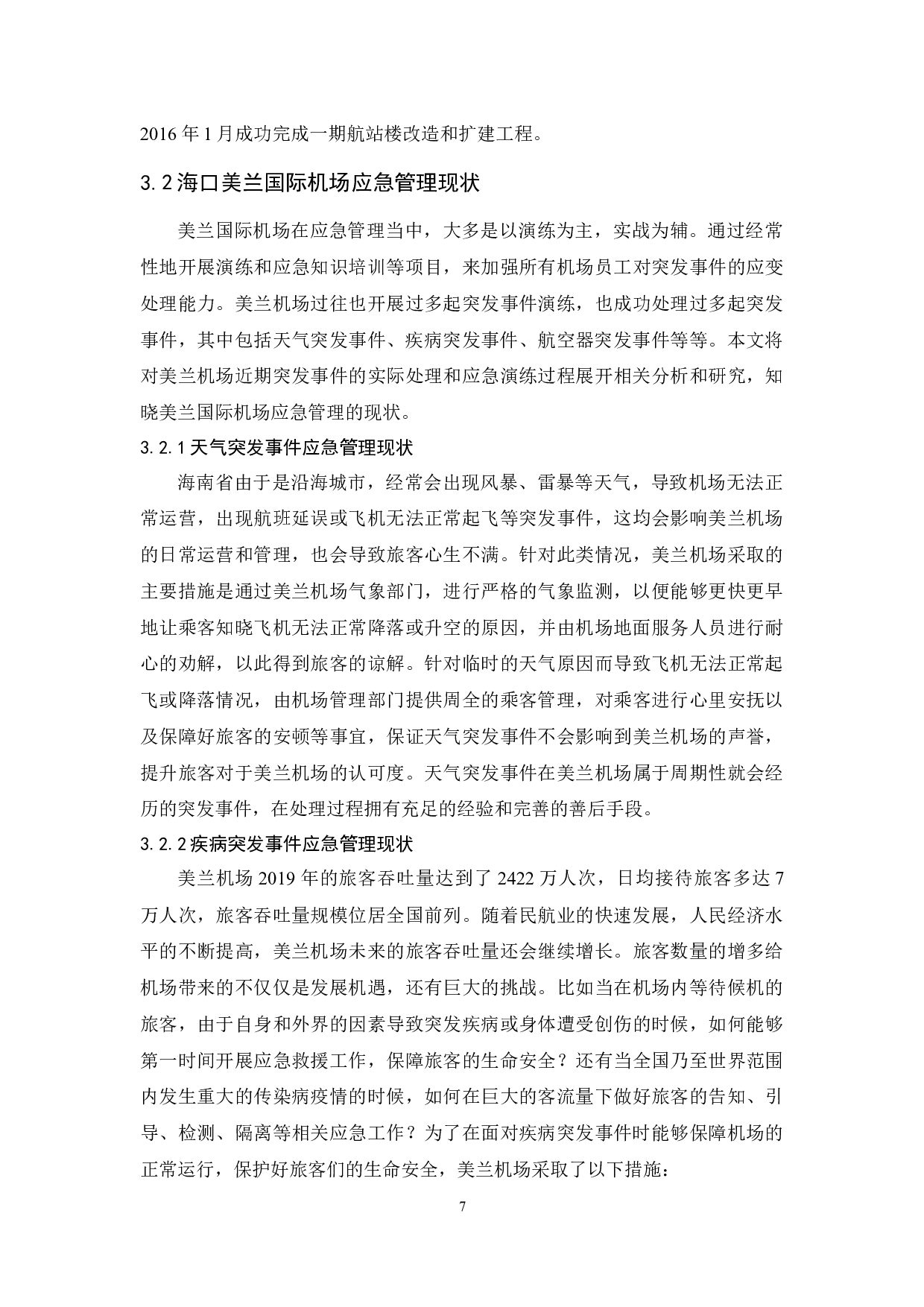 2016 年 1 月成功完成一期航站楼改造和扩建工程。

3.2 海口美兰国际机场应急管理现状

美兰国际机场在应急管理当中，大多是以演练为主，实战为辅。通过经常性地开展演练和应急知识培训等项目，来加强所有机场员工对突发事件的应变处理能力。美兰机场过往也开展过多起突发事件演练，也成功处理过多起突发事件，其中包括天气突发事件、疾病突发事件、航空器突发事件等等。本文将对美兰机场近期突发事件的实际处理和应急演练过程展开相关分析和研究，知晓美兰国际机场应急管理的现状。

3.2.1 天气突发事件应急管理现状

海南省由于是沿海城市，经常会出现风暴、雷暴等天气，导致机场无法正常运营，出现航班延误或飞机无法正常起飞等突发事件，这均会影响美兰机场的日常运营和管理，也会导致旅客心生不满。针对此类情况，美兰机场采取的主要措施是通过美兰机场气象部门，进行严格的气象监测，以便能够更快更早地让乘客知晓飞机无法正常降落或升空的原因，并由机场地面服务人员进行耐心的劝解，以此得到旅客的谅解。针对临时的天气原因而导致飞机无法正常起飞或降落情况，由机场管理部门提供周全的乘客管理，对乘客进行心里安抚以及保障好旅客的安顿等事宜，保证天气突发事件不会影响到美兰机场的声誉，提升旅客对于美兰机场的认可度。天气突发事件在美兰机场属于周期性就会经历的突发事件，在处理过程拥有充足的经验和完善的善后手段。

3.2.2 疾病突发事件应急管理现状

美兰机场 2019 年的旅客吞吐量达到了 2422 万人次，日均接待旅客多达 7 万人次，旅客吞吐量规模位居全国前列。随着民航业的快速发展，人民经济水平的不断提高，美兰机场未来的旅客吞吐量还会继续增长。旅客数量的增多给机场带来的不仅仅是发展机遇，还有巨大的挑战。比如当在机场内等待候机的旅客，由于自身和外界的因素导致突发疾病或身体遭受创伤的时候，如何能够第一时间开展应急救援工作，保障旅客的生命安全？还有当全国乃至世界范围内发生重大的传染病疫情的时候，如何在巨大的客流量下做好旅客的告知、引导、检测、隔离等相关应急工作？为了在面对疾病突发事件时能够保障机场的正常运行，保护好旅客们的生命安全，美兰机场采取了以下措施：

7